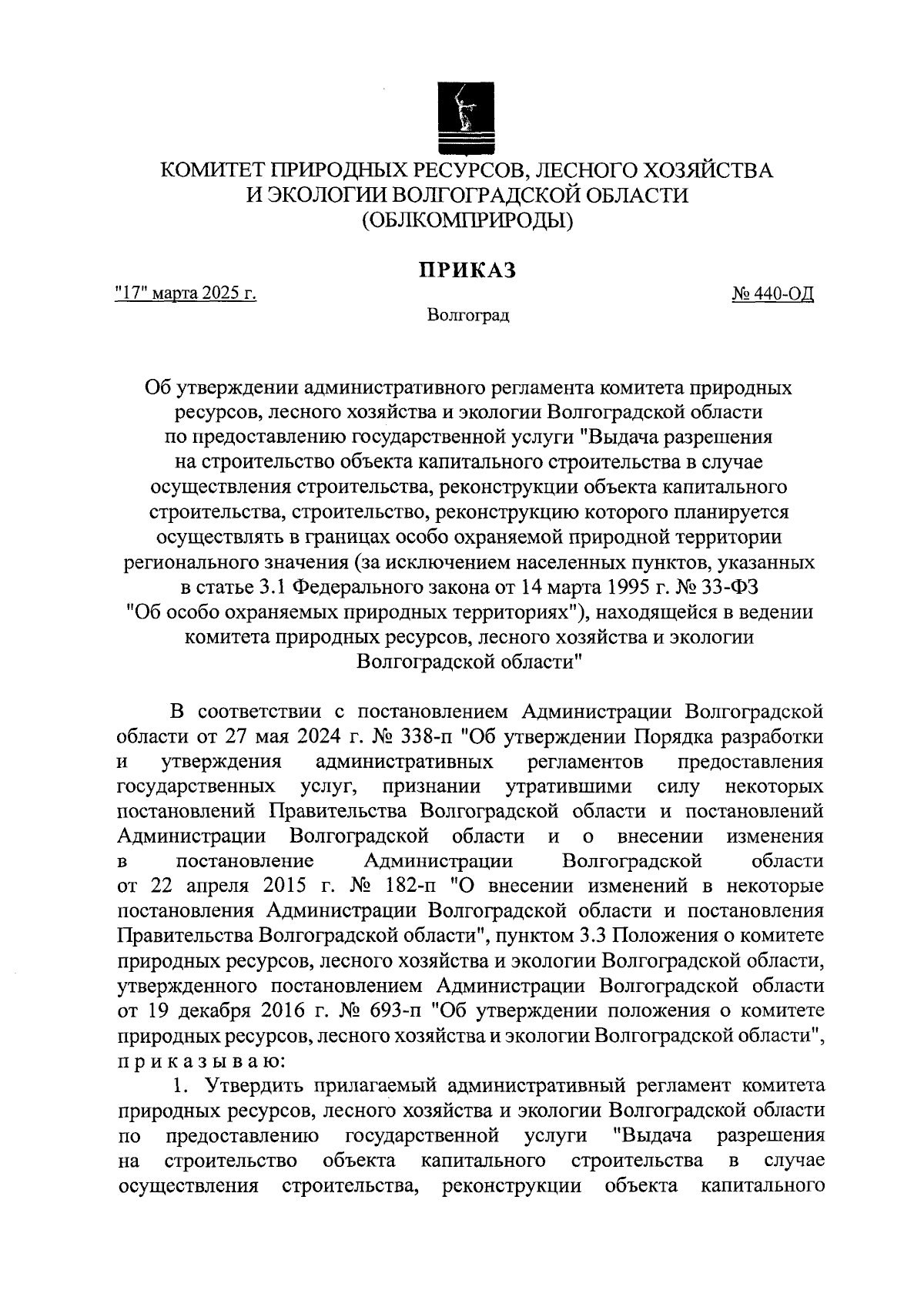 КОМИТЕТ ПРИРОДНЫХ РЕСУРСОВ, ЛЕСНОГО ХОЗЯЙСТВА И ЭКОЛОГИИ ВОЛГОГРАДСКОЙ ОБЛАСТИ (ОБЛКОМПРИРОДЫ)

ПРИКАЗ

"17" марта 2025 г.

№ 440-ОД

Волгоград

Об утверждении административного регламента комитета природных ресурсов, лесного хозяйства и экологии Волгоградской области по предоставлению государственной услуги "Выдача разрешения на строительство объекта капитального строительства в случае осуществления строительства, реконструкции объекта капитального строительства, строительство, реконструкцию которого планируется осуществлять в границах особо охраняемой природной территории регионального значения (за исключением населенных пунктов, указанных в статье 3.1 Федерального закона от 14 марта 1995 г. № 33-ФЗ "Об особо охраняемых природных территориях"), находящейся в ведении комитета природных ресурсов, лесного хозяйства и экологии Волгоградской области"

В соответствии с постановлением Администрации Волгоградской области от 27 мая 2024 г. № 338-п "Об утверждении Порядка разработки и утверждения административных регламентов предоставления государственных услуг, признании утратившими силу некоторых постановлений Правительства Волгоградской области и постановлений Администрации Волгоградской области и о внесении изменения в постановление Администрации Волгоградской области от 22 апреля 2015 г. № 182-п "О внесении изменений в некоторые постановления Администрации Волгоградской области и постановления Правительства Волгоградской области", пунктом 3.3 Положения о комитете природных ресурсов, лесного хозяйства и экологии Волгоградской области, утвержденного постановлением Администрации Волгоградской области от 19 декабря 2016 г. № 693-п "Об утверждении положения о комитете природных ресурсов, лесного хозяйства и экологии Волгоградской области", п р и к а з ы в а ю:

1. Утвердить прилагаемый административный регламент комитета природных ресурсов, лесного хозяйства и экологии Волгоградской области по предоставлению государственной услуги "Выдача разрешения на строительство объекта капитального строительства в случае осуществления строительства, реконструкции объекта капитального